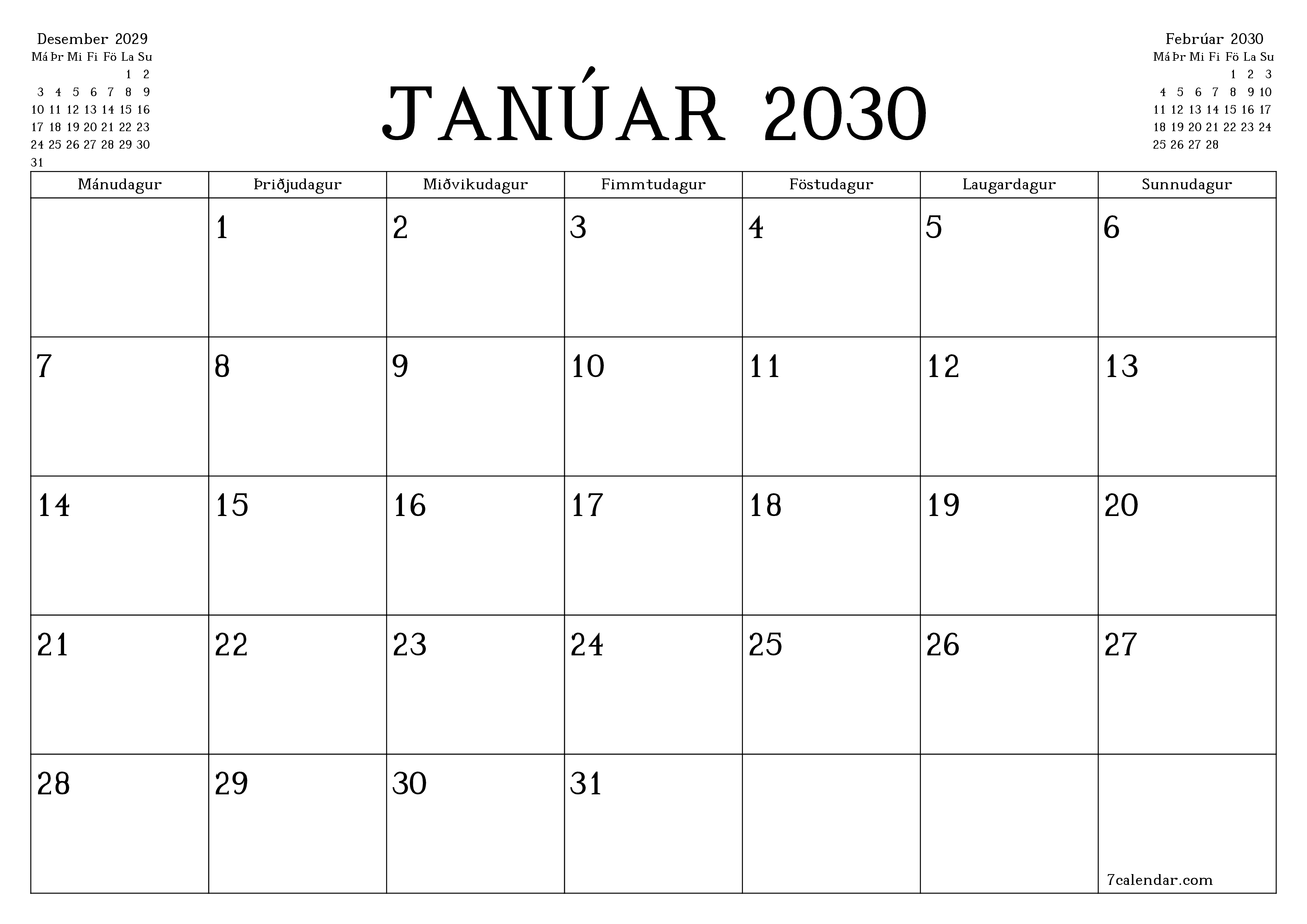 Desember 2029

| Má | Þr | Mi | Fi | Fö | La | Su |
|---|---|---|---|---|---|---|
| | | | | | 1 | 2 |
| 3 | 4 | 5 | 6 | 7 | 8 | 9 |
| 10 | 11 | 12 | 13 | 14 | 15 | 16 |
| 17 | 18 | 19 | 20 | 21 | 22 | 23 |
| 24 | 25 | 26 | 27 | 28 | 29 | 30 |
| 31 | | | | | | |

JANÚAR 2030

Febrúar 2030

| Má | Þr | Mi | Fi | Fö | La | Su |
|---|---|---|---|---|---|---|
| | | | | 1 | 2 | 3 |
| 4 | 5 | 6 | 7 | 8 | 9 | 10 |
| 11 | 12 | 13 | 14 | 15 | 16 | 17 |
| 18 | 19 | 20 | 21 | 22 | 23 | 24 |
| 25 | 26 | 27 | 28 | | | |

| Mánudagur | Þriðjudagur | Miðvikudagur | Fimmtudagur | Föstudagur | Laugardagur | Sunnudagur |
|---|---|---|---|---|---|---|
| | 1 | 2 | 3 | 4 | 5 | 6 |
| 7 | 8 | 9 | 10 | 11 | 12 | 13 |
| 14 | 15 | 16 | 17 | 18 | 19 | 20 |
| 21 | 22 | 23 | 24 | 25 | 26 | 27 |
| 28 | 29 | 30 | 31 | | | 7calendar.com |